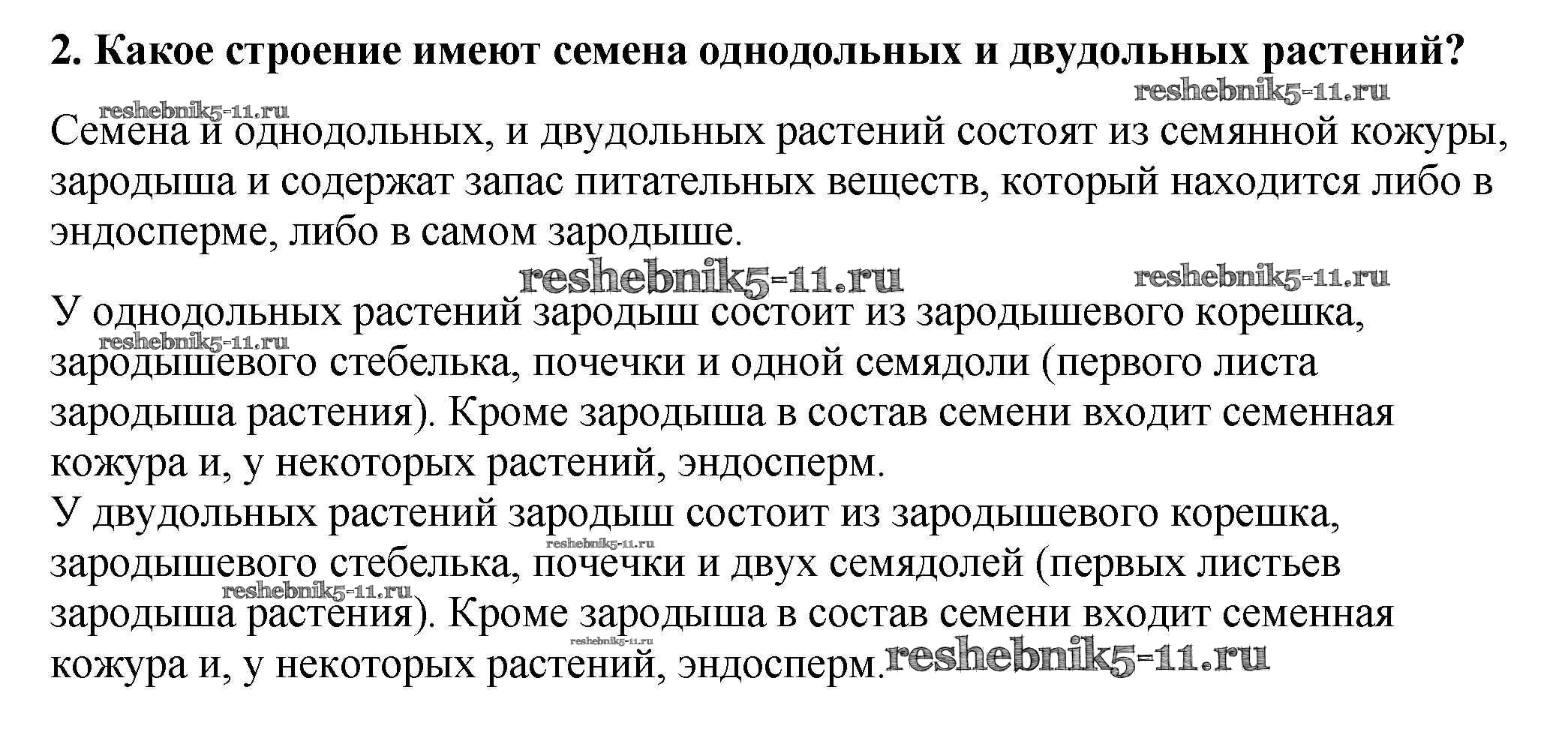 2. Какое строение имеют семена однодольных и двудольных растений?

reshebnik5-11.ru reshebnik5-11.ru

Семена и однодольных, и двудольных растений состоят из семянной кожуры, зародыша и содержат запас питательных веществ, который находится либо в эндосперме, либо в самом зародыше.

reshebnik5-11.ru reshebnik5-11.ru

У однодольных растений зародыш состоит из зародышевого корешка, зародышевого стебелька, почечки и одной семядоли (первого листа зародыша растения). Кроме зародыша в состав семени входит семенная кожура и, у некоторых растений, эндосперм.

reshebnik5-11.ru

У двудольных растений зародыш состоит из зародышевого корешка, зародышевого стебелька, почечки и двух семядолей (первых листьев зародыша растения). Кроме зародыша в состав семени входит семенная кожура и, у некоторых растений, эндосперм.

reshebnik5-11.ru reshebnik5-11.ru reshebnik5-11.ru reshebnik5-11.ru